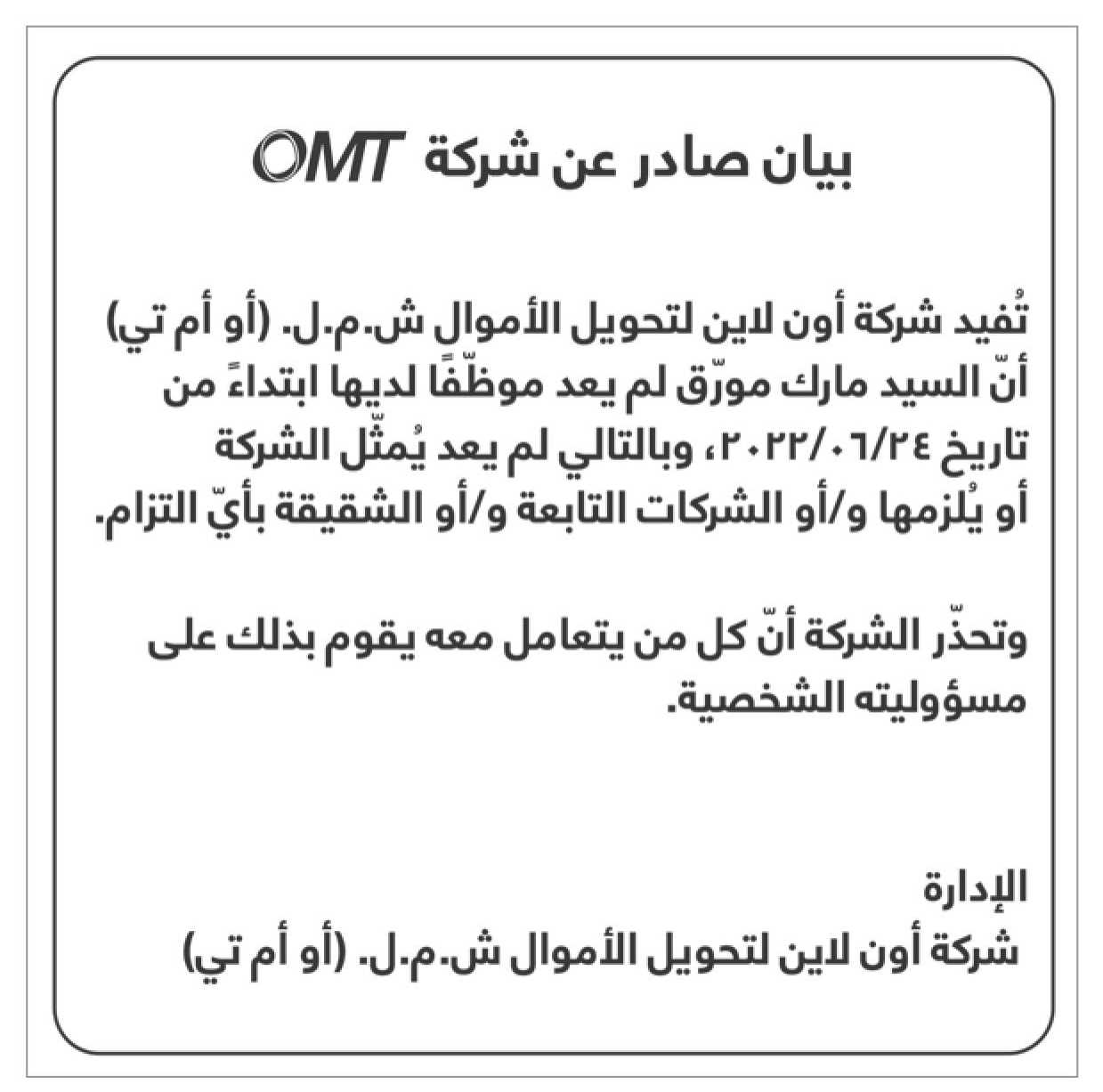 بيان صادر عن شركة OMT

تُفيد شركة أون لاين لتحويل الأموال ش.م.ل. (أو أم تي) أنّ السيد مارك مورّق لم يعد موظّفًا لديها ابتداءً من تاريخ ٢٠٢٢/٠٦/٢٤، وبالتالي لم يعد يُمثّل الشركة أو يُلزمها و/أو الشركات التابعة و/أو الشقيقة بأيّ التزام.

وتحذّر الشركة أنّ كل من يتعامل معه يقوم بذلك على مسؤوليته الشخصية.

الإدارة
شركة أون لاين لتحويل الأموال ش.م.ل. (أو أم تي)